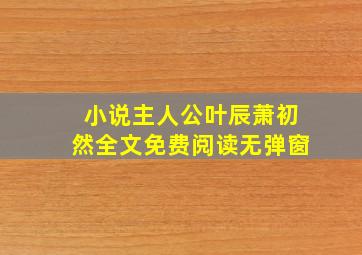 小说主人公叶辰萧初然全文免费阅读无弹窗